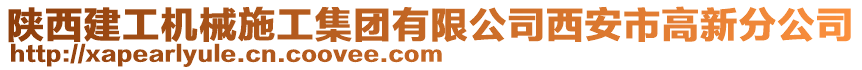 陕西建工机械施工集团有限公司西安市高新分公司
http://xapearlyule.cn.coovee.com